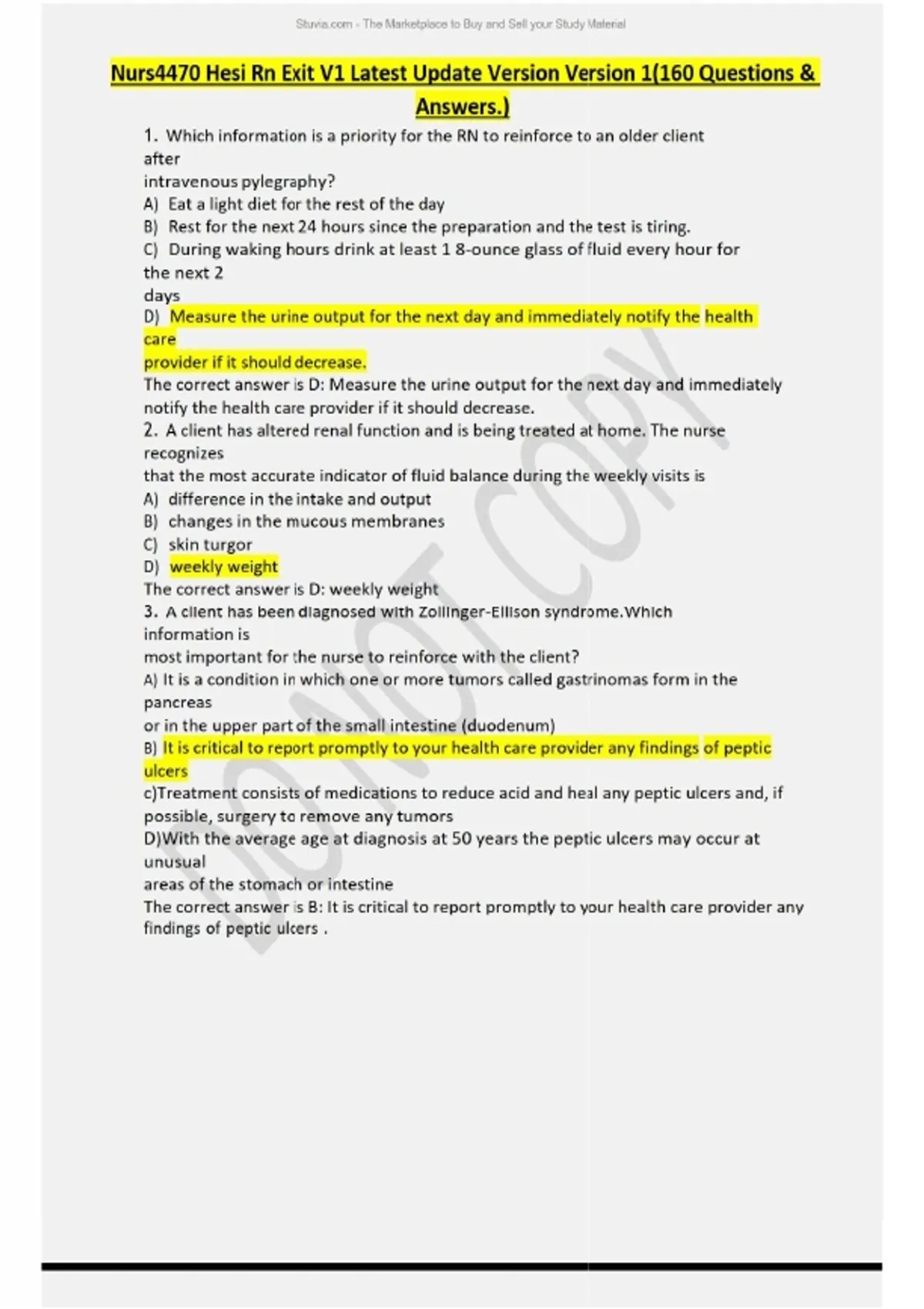 Stuvia.com - The Marketplace to Buy and Sell your Study Material

Nurs4470 Hesi Rn Exit V1 Latest Update Version Version 1(160 Questions & Answers.)

1. Which information is a priority for the RN to reinforce to an older client after intravenous pylegraphy?
A) Eat a light diet for the rest of the day
B) Rest for the next 24 hours since the preparation and the test is tiring.
C) During waking hours drink at least 1 8-ounce glass of fluid every hour for the next 2 days
D) Measure the urine output for the next day and immediately notify the health care provider if it should decrease.
The correct answer is D: Measure the urine output for the next day and immediately notify the health care provider if it should decrease.
2. A client has altered renal function and is being treated at home. The nurse recognizes that the most accurate indicator of fluid balance during the weekly visits is
A) difference in the intake and output
B) changes in the mucous membranes
C) skin turgor
D) weekly weight
The correct answer is D: weekly weight
3. A client has been diagnosed with Zollinger-Ellison syndrome.Which information is most important for the nurse to reinforce with the client?
A) It is a condition in which one or more tumors called gastrinomas form in the pancreas or in the upper part of the small intestine (duodenum)
B) It is critical to report promptly to your health care provider any findings of peptic ulcers
c)Treatment consists of medications to reduce acid and heal any peptic ulcers and, if possible, surgery to remove any tumors
D)With the average age at diagnosis at 50 years the peptic ulcers may occur at unusual areas of the stomach or intestine
The correct answer is B: It is critical to report promptly to your health care provider any findings of peptic ulcers .

DO NOT COPY